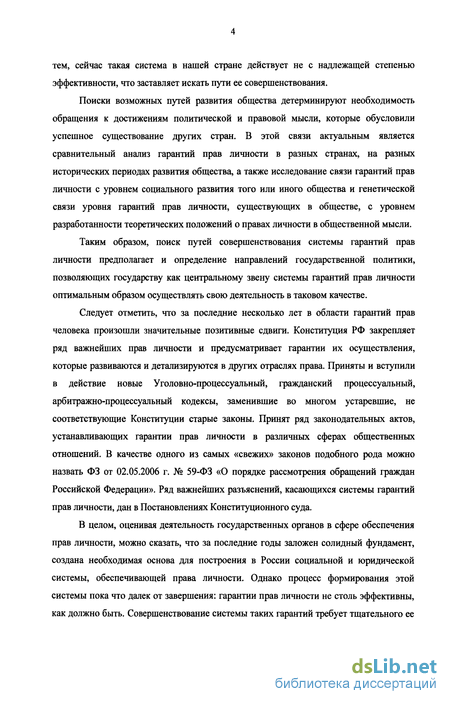 4

тем, сейчас такая система в нашей стране действует не с надлежащей степенью эффективности, что заставляет искать пути ее совершенствования.

Поиски возможных путей развития общества детерминируют необходимость обращения к достижениям политической и правовой мысли, которые обусловили успешное существование других стран. В этой связи актуальным является сравнительный анализ гарантий прав личности в разных странах, на разных исторических периодах развития общества, а также исследование связи гарантий прав личности с уровнем социального развития того или иного общества и генетической связи уровня гарантий прав личности, существующих в обществе, с уровнем разработанности теоретических положений о правах личности в общественной мысли.

Таким образом, поиск путей совершенствования системы гарантий прав личности предполагает и определение направлений государственной политики, позволяющих государству как центральному звену системы гарантий прав личности оптимальным образом осуществлять свою деятельность в таковом качестве.

Следует отметить, что за последние несколько лет в области гарантий прав человека произошли значительные позитивные сдвиги. Конституция РФ закрепляет ряд важнейших прав личности и предусматривает гарантии их осуществления, которые развиваются и детализируются в других отраслях права. Приняты и вступили в действие новые Уголовно-процессуальный, гражданский процессуальный, арбитражно-процессуальный кодексы, заменившие во многом устаревшие, не соответствующие Конституции старые законы. Принят ряд законодательных актов, устанавливающих гарантии прав личности в различных сферах общественных отношений. В качестве одного из самых «свежих» законов подобного рода можно назвать ФЗ от 02.05.2006 г. № 59-ФЗ «О порядке рассмотрения обращений граждан Российской Федерации». Ряд важнейших разъяснений, касающихся системы гарантий прав личности, дан в Постановлениях Конституционного суда.

В целом, оценивая деятельность государственных органов в сфере обеспечения прав личности, можно сказать, что за последние годы заложен солидный фундамент, создана необходимая основа для построения в России социальной и юридической системы, обеспечивающей права личности. Однако процесс формирования этой системы пока что далек от завершения: гарантии прав личности не столь эффективны, как должно быть. Совершенствование системы таких гарантий требует тщательного ее

dsLib.net
библиотека диссертаций